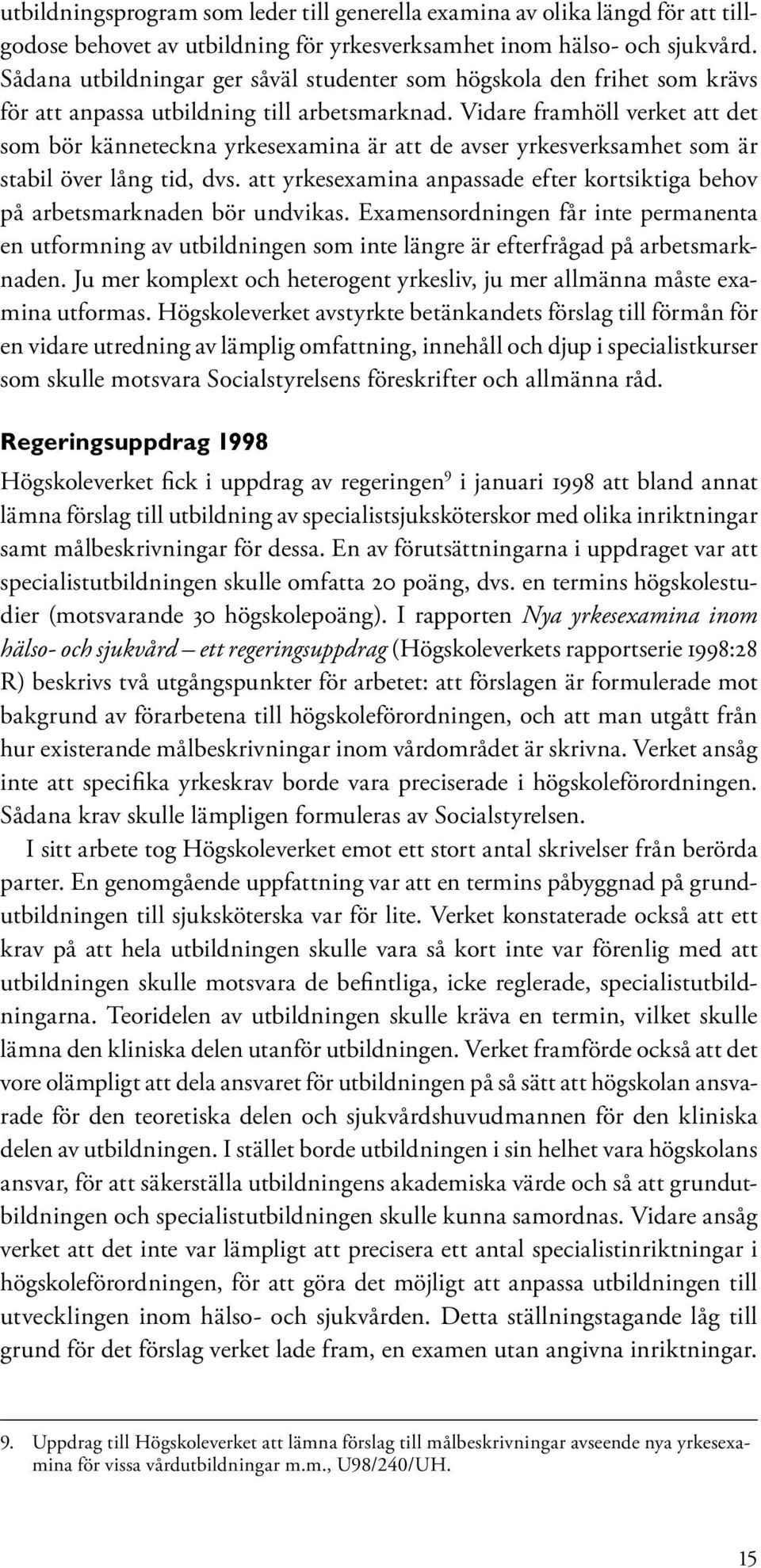 utbildningsprogram som leder till generella examina av olika längd för att tillgodose behovet av utbildning för yrkesverksamhet inom hälso- och sjukvård. Sådana utbildningar ger såväl studenter som högskola den frihet som krävs för att anpassa utbildning till arbetsmarknad. Vidare framhöll verket att det som bör känneteckna yrkesexamina är att de avser yrkesverksamhet som är stabil över lång tid, dvs. att yrkesexamina anpassade efter kortsiktiga behov på arbetsmarknaden bör undvikas. Examensordningen får inte permanenta en utformning av utbildningen som inte längre är efterfrågad på arbetsmarknaden. Ju mer komplext och heterogent yrkesliv, ju mer allmänna måste examina utformas. Högskoleverket avstyrkte betänkandets förslag till förmån för en vidare utredning av lämplig omfattning, innehåll och djup i specialistkurser som skulle motsvara Socialstyrelsens föreskrifter och allmänna råd.

Regeringsuppdrag 1998

Högskoleverket fick i uppdrag av regeringen$^9$ i januari 1998 att bland annat lämna förslag till utbildning av specialistsjuksköterskor med olika inriktningar samt målbeskrivningar för dessa. En av förutsättningarna i uppdraget var att specialistutbildningen skulle omfatta 20 poäng, dvs. en termins högskolestudier (motsvarande 30 högskolepoäng). I rapporten Nya yrkesexamina inom hälso- och sjukvård – ett regeringsuppdrag (Högskoleverkets rapportserie 1998:28 R) beskrivs två utgångspunkter för arbetet: att förslagen är formulerade mot bakgrund av förarbetena till högskoleförordningen, och att man utgått från hur existerande målbeskrivningar inom vårdområdet är skrivna. Verket ansåg inte att specifika yrkeskrav borde vara preciserade i högskoleförordningen. Sådana krav skulle lämpligen formuleras av Socialstyrelsen.

I sitt arbete tog Högskoleverket emot ett stort antal skrivelser från berörda parter. En genomgående uppfattning var att en termins påbyggnad på grundutbildningen till sjuksköterska var för lite. Verket konstaterade också att ett krav på att hela utbildningen skulle vara så kort inte var förenlig med att utbildningen skulle motsvara de befintliga, icke reglerade, specialistutbildningarna. Teoridelen av utbildningen skulle kräva en termin, vilket skulle lämna den kliniska delen utanför utbildningen. Verket framförde också att det vore olämpligt att dela ansvaret för utbildningen på så sätt att högskolan ansvarade för den teoretiska delen och sjukvårdshuvudmannen för den kliniska delen av utbildningen. I stället borde utbildningen i sin helhet vara högskolans ansvar, för att säkerställa utbildningens akademiska värde och så att grundutbildningen och specialistutbildningen skulle kunna samordnas. Vidare ansåg verket att det inte var lämpligt att precisera ett antal specialistinriktningar i högskoleförordningen, för att göra det möjligt att anpassa utbildningen till utvecklingen inom hälso- och sjukvården. Detta ställningstagande låg till grund för det förslag verket lade fram, en examen utan angivna inriktningar.

9. Uppdrag till Högskoleverket att lämna förslag till målbeskrivningar avseende nya yrkesexamina för vissa vårdutbildningar m.m., U98/240/UH.

15